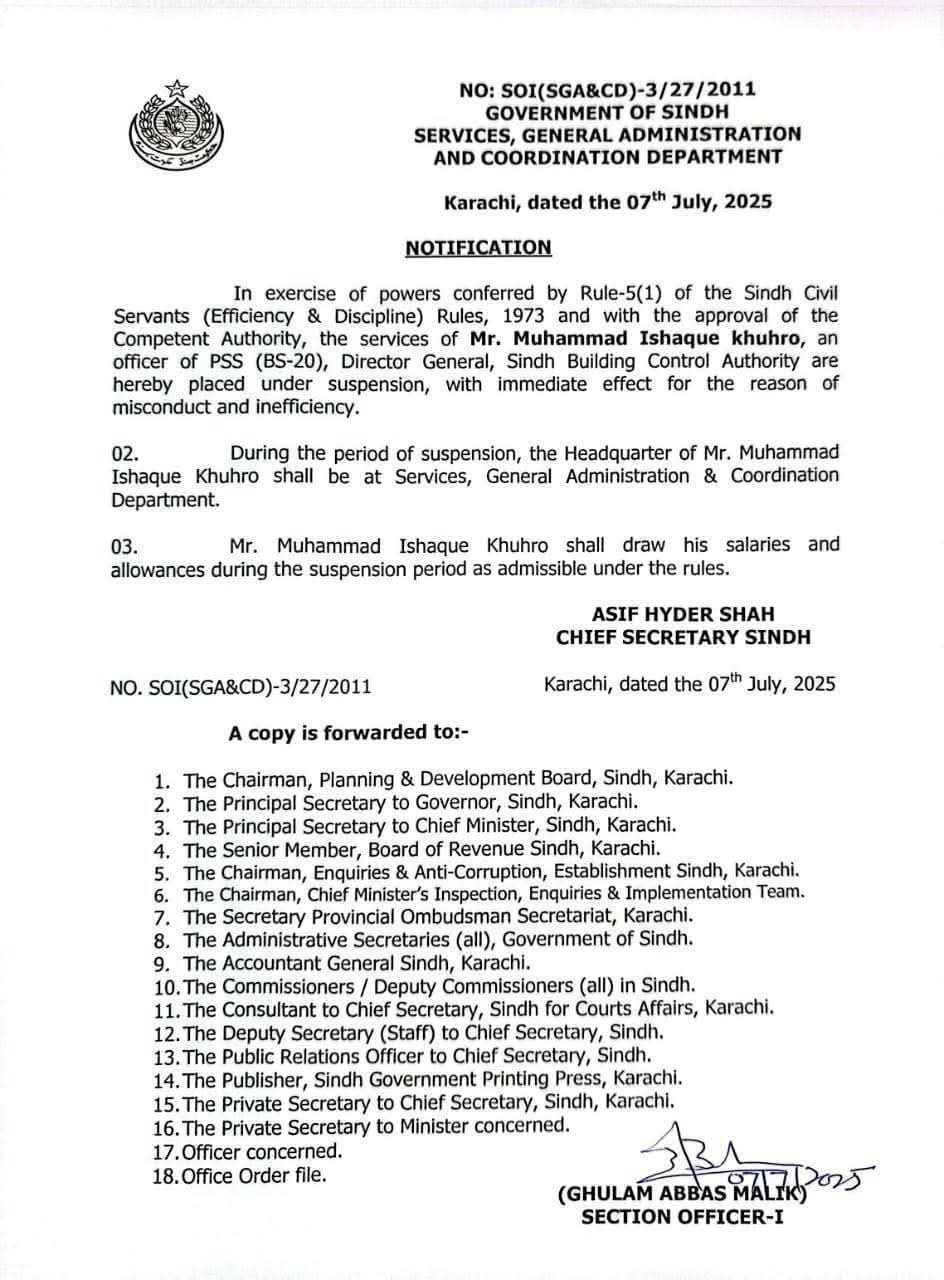 NO: SOI(SGA&CD)-3/27/2011
GOVERNMENT OF SINDH
SERVICES, GENERAL ADMINISTRATION AND COORDINATION DEPARTMENT

Karachi, dated the 07$^{th}$ July, 2025

NOTIFICATION

In exercise of powers conferred by Rule-5(1) of the Sindh Civil Servants (Efficiency & Discipline) Rules, 1973 and with the approval of the Competent Authority, the services of Mr. Muhammad Ishaque khuhro, an officer of PSS (BS-20), Director General, Sindh Building Control Authority are hereby placed under suspension, with immediate effect for the reason of misconduct and inefficiency.

02. During the period of suspension, the Headquarter of Mr. Muhammad Ishaque Khuhro shall be at Services, General Administration & Coordination Department.

03. Mr. Muhammad Ishaque Khuhro shall draw his salaries and allowances during the suspension period as admissible under the rules.

ASIF HYDER SHAH
CHIEF SECRETARY SINDH

NO. SOI(SGA&CD)-3/27/2011

Karachi, dated the 07$^{th}$ July, 2025

A copy is forwarded to:-

1. The Chairman, Planning & Development Board, Sindh, Karachi.
2. The Principal Secretary to Governor, Sindh, Karachi.
3. The Principal Secretary to Chief Minister, Sindh, Karachi.
4. The Senior Member, Board of Revenue Sindh, Karachi.
5. The Chairman, Enquiries & Anti-Corruption, Establishment Sindh, Karachi.
6. The Chairman, Chief Minister's Inspection, Enquiries & Implementation Team.
7. The Secretary Provincial Ombudsman Secretariat, Karachi.
8. The Administrative Secretaries (all), Government of Sindh.
9. The Accountant General Sindh, Karachi.
10. The Commissioners / Deputy Commissioners (all) in Sindh.
11. The Consultant to Chief Secretary, Sindh for Courts Affairs, Karachi.
12. The Deputy Secretary (Staff) to Chief Secretary, Sindh.
13. The Public Relations Officer to Chief Secretary, Sindh.
14. The Publisher, Sindh Government Printing Press, Karachi.
15. The Private Secretary to Chief Secretary, Sindh, Karachi.
16. The Private Secretary to Minister concerned.
17. Officer concerned.
18. Office Order file.

07/7/2025
(GHULAM ABBAS MALIK)
SECTION OFFICER-I